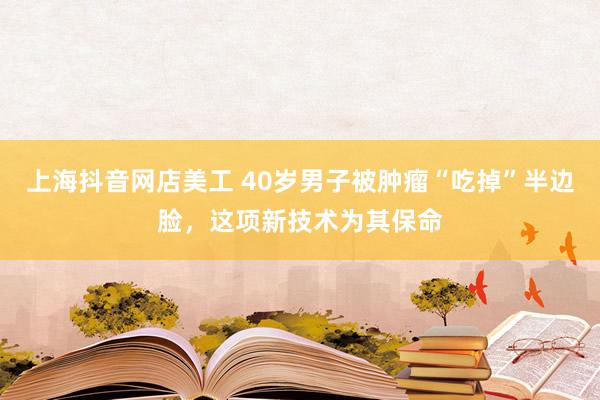 上海抖音网店美工 40岁男子被肿瘤“吃掉”半边脸，这项新技术为其保命